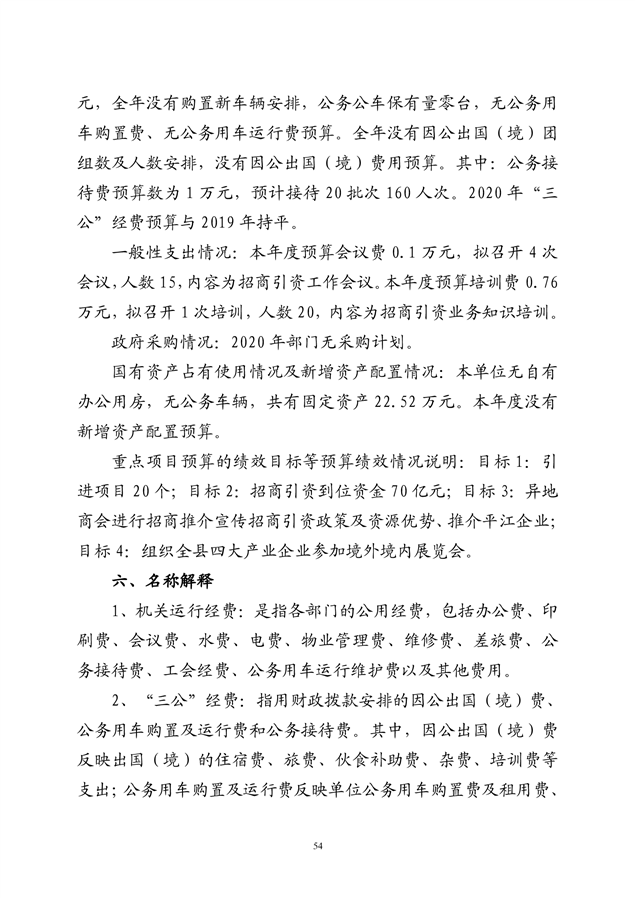 元，全年没有购置新车辆安排，公务公车保有量零台，无公务用车购置费、无公务用车运行费预算。全年没有因公出国（境）团组数及人数安排，没有因公出国（境）费用预算。其中：公务接待费预算数为 1 万元，预计接待 20 批次 160 人次。2020 年“三公”经费预算与 2019 年持平。

一般性支出情况：本年度预算会议费 0.1 万元，拟召开 4 次会议，人数 15，内容为招商引资工作会议。本年度预算培训费 0.76 万元，拟召开 1 次培训，人数 20，内容为招商引资业务知识培训。

政府采购情况：2020 年部门无采购计划。

国有资产占有使用情况及新增资产配置情况：本单位无自有办公用房，无公务车辆，共有固定资产 22.52 万元。本年度没有新增资产配置预算。

重点项目预算的绩效目标等预算绩效情况说明：目标 1：引进项目 20 个；目标 2：招商引资到位资金 70 亿元；目标 3：异地商会进行招商推介宣传招商引资政策及资源优势、推介平江企业；目标 4：组织全县四大产业企业参加境外境内展览会。

六、名称解释

1、机关运行经费：是指各部门的公用经费，包括办公费、印刷费、会议费、水费、电费、物业管理费、维修费、差旅费、公务接待费、工会经费、公务用车运行维护费以及其他费用。

2、“三公”经费：指用财政拨款安排的因公出国（境）费、公务用车购置及运行费和公务接待费。其中，因公出国（境）费反映出国（境）的住宿费、旅费、伙食补助费、杂费、培训费等支出；公务用车购置及运行费反映单位公务用车购置费及租用费、

54